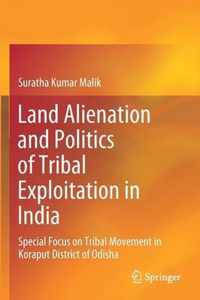 Suratha Kumar Malik

Land Alienation and Politics of Tribal Exploitation in India

Special Focus on Tribal Movement in Koraput District of Odisha

Springer